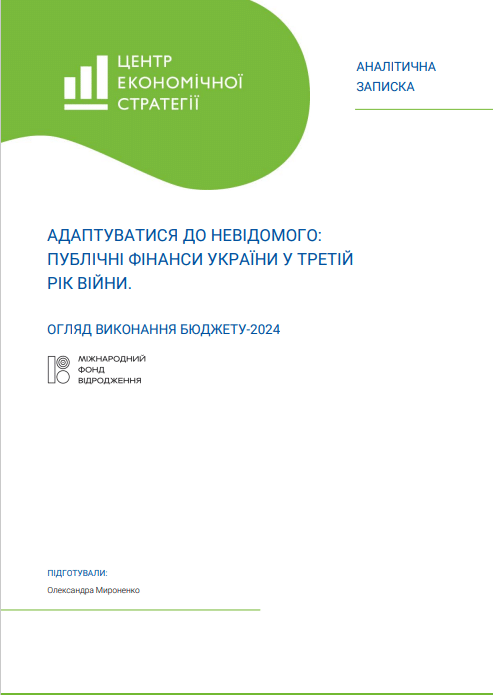 ЦЕНТР
ЕКОНОМІЧНОЇ
СТРАТЕГІЇ

АНАЛІТИЧНА
ЗАПИСКА

АДАПТУВАТИСЯ ДО НЕВІДОМОГО: ПУБЛІЧНІ ФІНАНСИ УКРАЇНИ У ТРЕТІЙ РІК ВІЙНИ.

ОГЛЯД ВИКОНАННЯ БЮДЖЕТУ-2024

МІЖНАРОДНИЙ
ФОНД
ВІДРОДЖЕННЯ

ПІДГОТУВАЛИ:

Олександра Мироненко